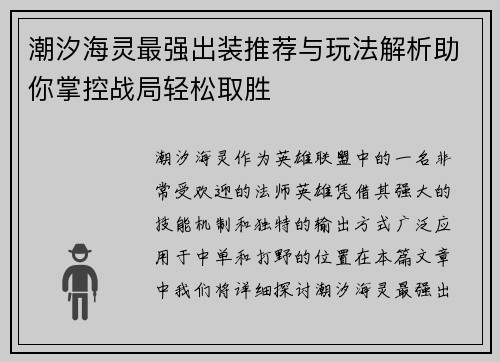 潮汐海灵最强出装推荐与玩法解析助你掌控战局轻松取胜

潮汐海灵作为英雄联盟中的一名非常受欢迎的法师英雄凭借其强大的技能机制和独特的输出方式广泛应用于中单和打野的位置在本篇文章中我们将详细探讨潮汐海灵最强出